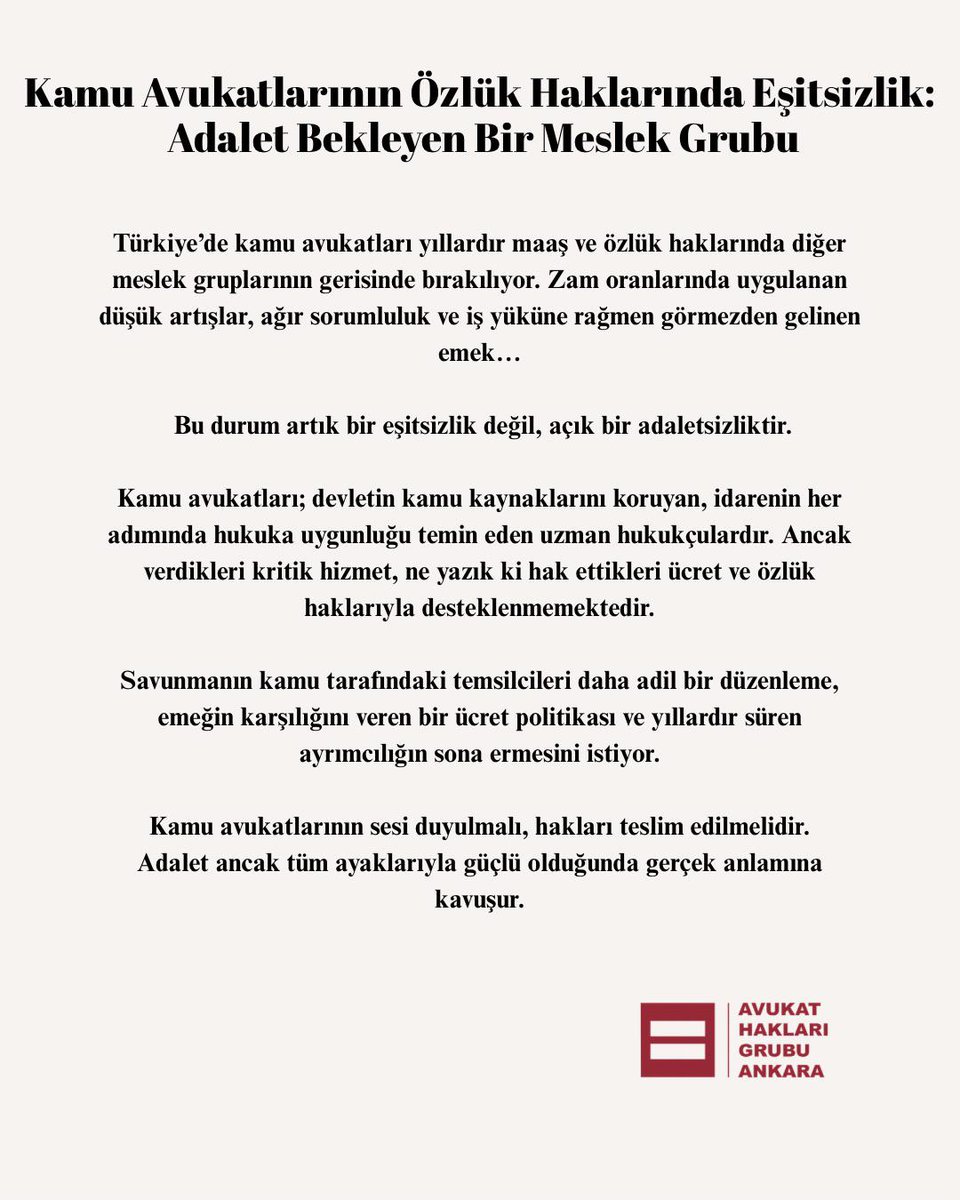 Kamu Avukatlarının Özlük Haklarında Eşitsizlik: Adalet Bekleyen Bir Meslek Grubu

Türkiye'de kamu avukatları yıllardır maaş ve özlük haklarında diğer meslek gruplarının gerisinde bırakılıyor. Zam oranlarında uygulanan düşük artışlar, ağır sorumluluk ve iş yüküne rağmen görmezden gelinen emek…

Bu durum artık bir eşitsizlik değil, açık bir adaletsizliktir.

Kamu avukatları; devletin kamu kaynaklarını koruyan, idarenin her adımında hukuka uygunluğu temin eden uzman hukukçulardır. Ancak verdikleri kritik hizmet, ne yazık ki hak ettikleri ücret ve özlük haklarıyla desteklenmemektedir.

Savunmanın kamu tarafındaki temsilcileri daha adil bir düzenleme, emeğin karşılığını veren bir ücret politikası ve yıllardır süren ayrımcılığın sona ermesini istiyor.

Kamu avukatlarının sesi duyulmalı, hakları teslim edilmelidir. Adalet ancak tüm ayaklarıyla güçlü olduğunda gerçek anlamına kavuşur.

AVUKAT HAKLARI GRUBU ANKARA